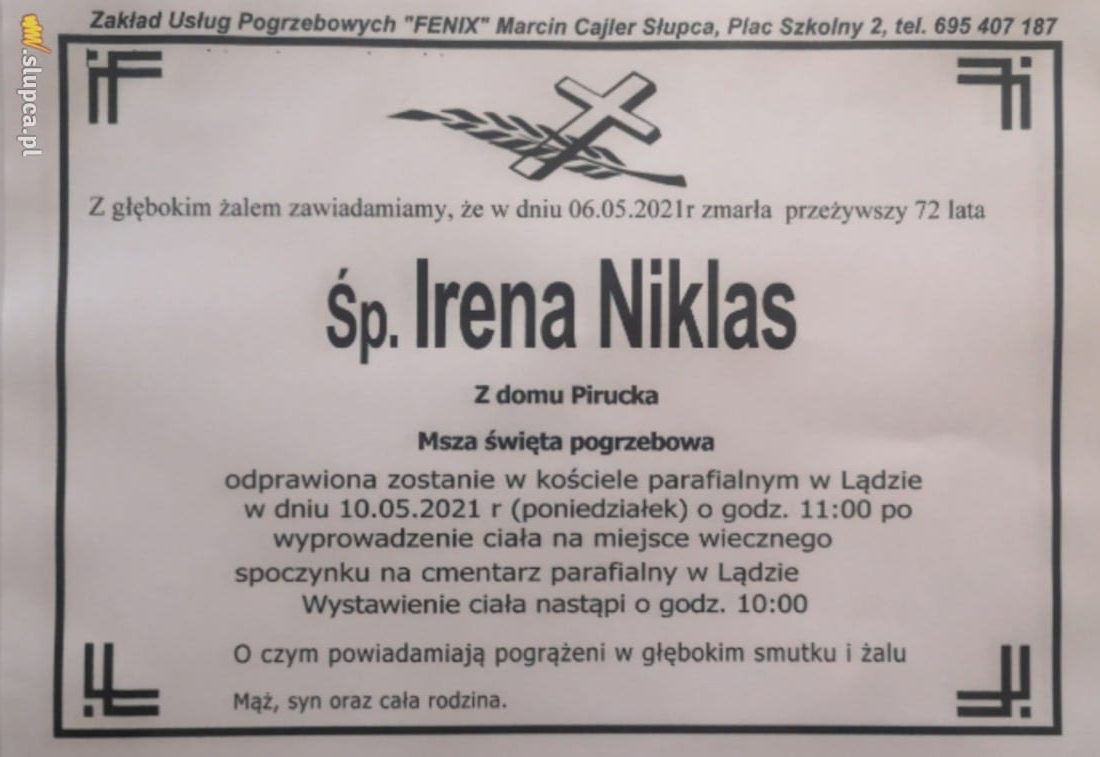 www.slupca.pl

Zakład Usług Pogrzebowych "FENIX" Marcin Cajler Słupca, Plac Szkolny 2, tel. 695 407 187

Z głębokim żalem zawiadamiamy, że w dniu 06.05.2021r zmarła przeżywszy 72 lata

Śp. Irena Niklas

Z domu Pirucka

Msza święta pogrzebowa

odprawiona zostanie w kościele parafialnym w Lądzie w dniu 10.05.2021 r (poniedziałek) o godz. 11:00 po wyprowadzenie ciała na miejsce wiecznego spoczynku na cmentarz parafialny w Lądzie Wystawienie ciała nastąpi o godz. 10:00

O czym powiadamiają pogrążeni w głębokim smutku i żalu

Mąż, syn oraz cała rodzina.